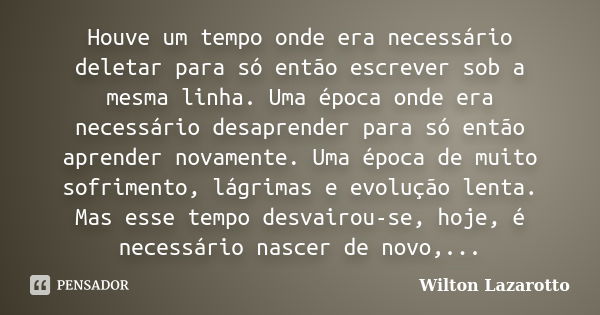 Houve um tempo onde era necessário deletar para só então escrever sob a mesma linha. Uma época onde era necessário desaprender para só então aprender novamente. Uma época de muito sofrimento, lágrimas e evolução lenta. Mas esse tempo desvairou-se, hoje, é necessário nascer de novo,...

PENSADOR

Wilton Lazarotto